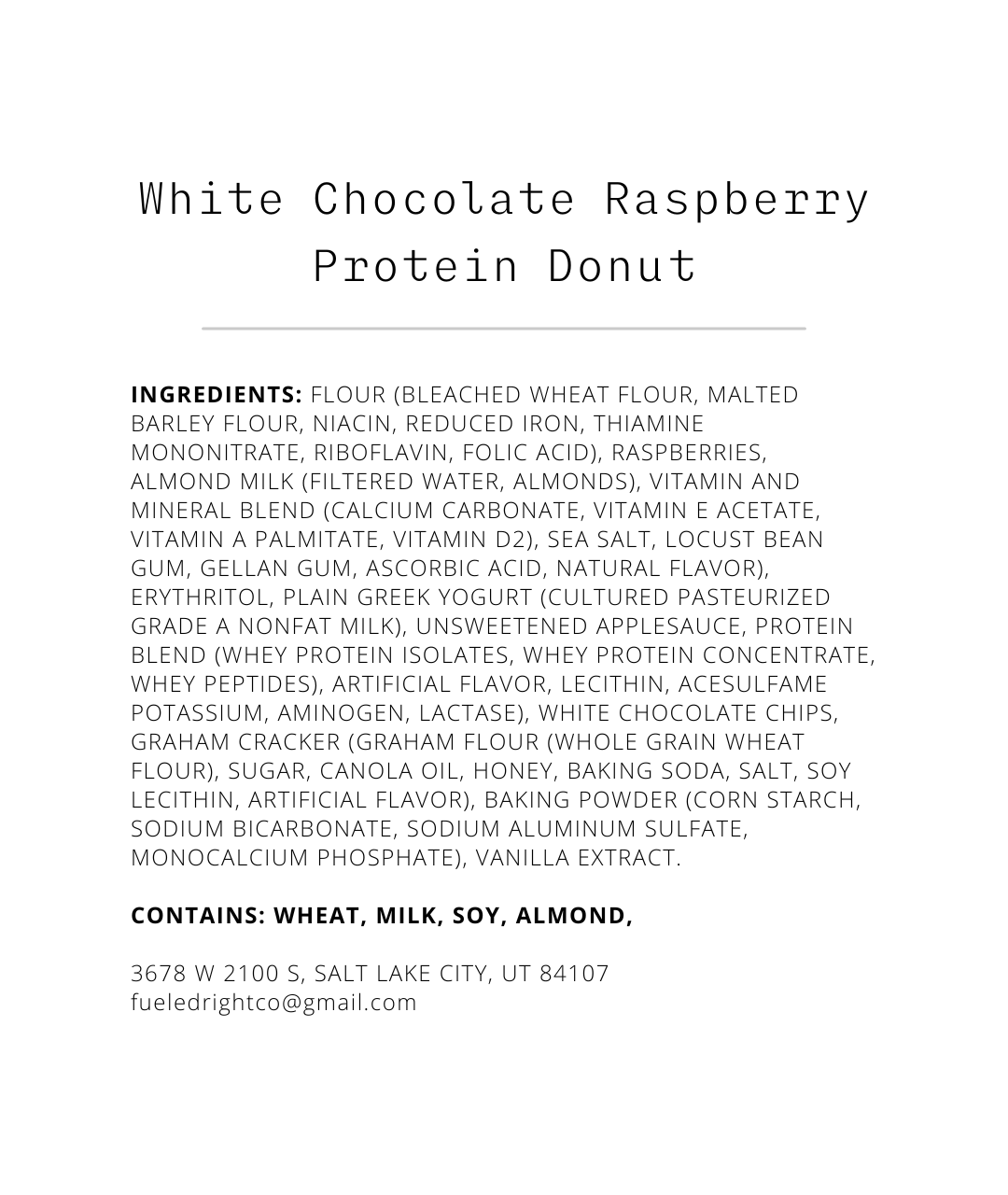 White Chocolate Raspberry
Protein Donut

INGREDIENTS: FLOUR (BLEACHED WHEAT FLOUR, MALTED BARLEY FLOUR, NIACIN, REDUCED IRON, THIAMINE MONONITRATE, RIBOFLAVIN, FOLIC ACID), RASPBERRIES, ALMOND MILK (FILTERED WATER, ALMONDS), VITAMIN AND MINERAL BLEND (CALCIUM CARBONATE, VITAMIN E ACETATE, VITAMIN A PALMITATE, VITAMIN D2), SEA SALT, LOCUST BEAN GUM, GELLAN GUM, ASCORBIC ACID, NATURAL FLAVOR), ERYTHRITOL, PLAIN GREEK YOGURT (CULTURED PASTEURIZED GRADE A NONFAT MILK), UNSWEETENED APPLESAUCE, PROTEIN BLEND (WHEY PROTEIN ISOLATES, WHEY PROTEIN CONCENTRATE, WHEY PEPTIDES), ARTIFICIAL FLAVOR, LECITHIN, ACESULFAME POTASSIUM, AMINOGEN, LACTASE), WHITE CHOCOLATE CHIPS, GRAHAM CRACKER (GRAHAM FLOUR (WHOLE GRAIN WHEAT FLOUR), SUGAR, CANOLA OIL, HONEY, BAKING SODA, SALT, SOY LECITHIN, ARTIFICIAL FLAVOR), BAKING POWDER (CORN STARCH, SODIUM BICARBONATE, SODIUM ALUMINUM SULFATE, MONOCALCIUM PHOSPHATE), VANILLA EXTRACT.

CONTAINS: WHEAT, MILK, SOY, ALMOND,

3678 W 2100 S, SALT LAKE CITY, UT 84107
fueledrightco@gmail.com